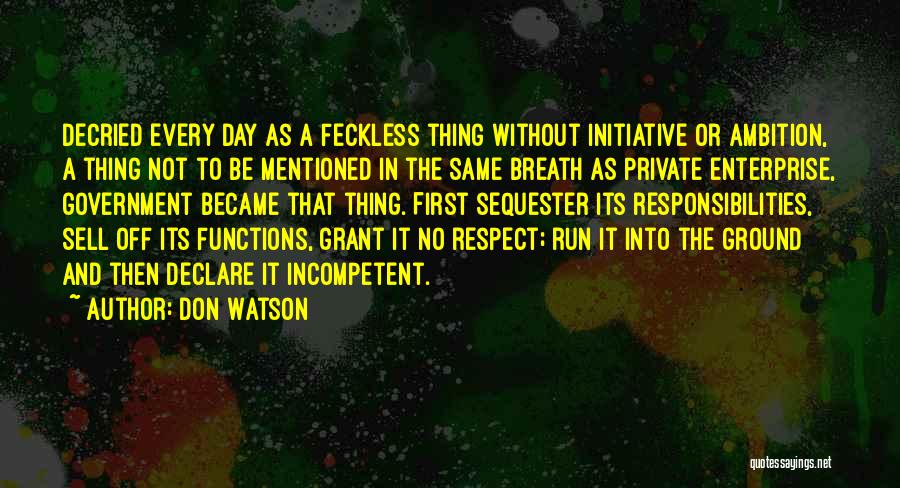 DECRIED EVERY DAY AS A FECKLESS THING WITHOUT INITIATIVE OR AMBITION, A THING NOT TO BE MENTIONED IN THE SAME BREATH AS PRIVATE ENTERPRISE, GOVERNMENT BECAME THAT THING. FIRST SEQUESTER ITS RESPONSIBILITIES, SELL OFF ITS FUNCTIONS, GRANT IT NO RESPECT; RUN IT INTO THE GROUND AND THEN DECLARE IT INCOMPETENT.

~ AUTHOR: DON WATSON

quotessayings.net